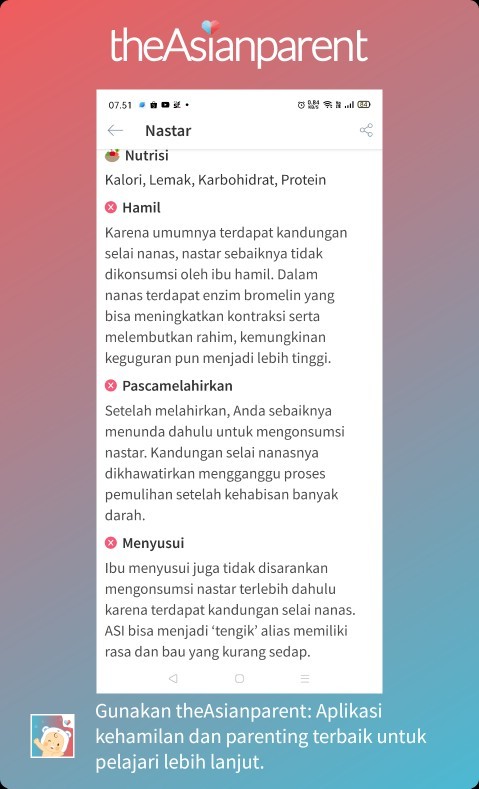 theAsianparent

07.51

Nastar

Nutrisi

Kalori, Lemak, Karbohidrat, Protein

Hamil

Karena umumnya terdapat kandungan selai nanas, nastar sebaiknya tidak dikonsumsi oleh ibu hamil. Dalam nanas terdapat enzim bromelin yang bisa meningkatkan kontraksi serta melembutkan rahim, kemungkinan keguguran pun menjadi lebih tinggi.

Pascamelahirkan

Setelah melahirkan, Anda sebaiknya menunda dahulu untuk mengonsumsi nastar. Kandungan selai nanasnya dikhawatirkan mengganggu proses pemulihan setelah kehabisan banyak darah.

Menyusui

Ibu menyusui juga tidak disarankan mengonsumsi nastar terlebih dahulu karena terdapat kandungan selai nanas. ASI bisa menjadi 'tengik' alias memiliki rasa dan bau yang kurang sedap.

Gunakan theAsianparent: Aplikasi kehamilan dan parenting terbaik untuk pelajari lebih lanjut.